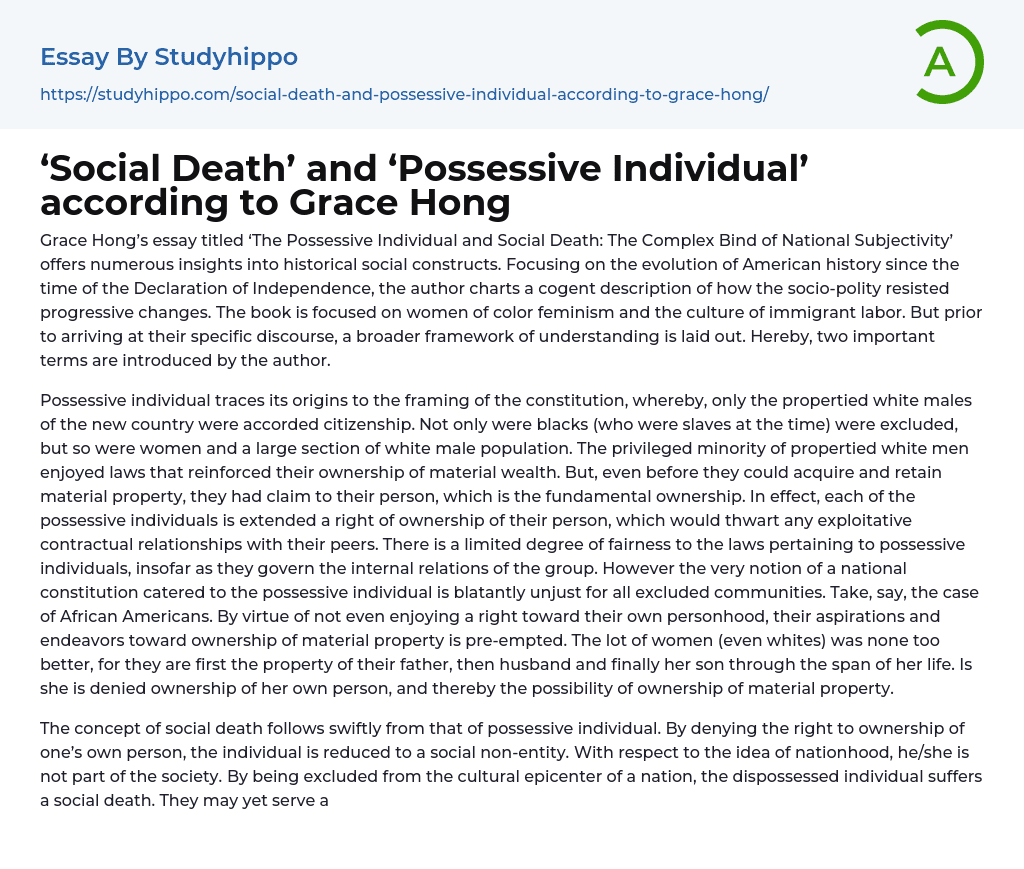 Essay By Studyhippo

https://studyhippo.com/social-death-and-possessive-individual-according-to-grace-hong/

A

‘Social Death’ and ‘Possessive Individual’ according to Grace Hong

Grace Hong’s essay titled ‘The Possessive Individual and Social Death: The Complex Bind of National Subjectivity’ offers numerous insights into historical social constructs. Focusing on the evolution of American history since the time of the Declaration of Independence, the author charts a cogent description of how the socio-polity resisted progressive changes. The book is focused on women of color feminism and the culture of immigrant labor. But prior to arriving at their specific discourse, a broader framework of understanding is laid out. Hereby, two important terms are introduced by the author.

Possessive individual traces its origins to the framing of the constitution, whereby, only the propertied white males of the new country were accorded citizenship. Not only were blacks (who were slaves at the time) were excluded, but so were women and a large section of white male population. The privileged minority of propertied white men enjoyed laws that reinforced their ownership of material wealth. But, even before they could acquire and retain material property, they had claim to their person, which is the fundamental ownership. In effect, each of the possessive individuals is extended a right of ownership of their person, which would thwart any exploitative contractual relationships with their peers. There is a limited degree of fairness to the laws pertaining to possessive individuals, insofar as they govern the internal relations of the group. However the very notion of a national constitution catered to the possessive individual is blatantly unjust for all excluded communities. Take, say, the case of African Americans. By virtue of not even enjoying a right toward their own personhood, their aspirations and endeavors toward ownership of material property is pre-empted. The lot of women (even whites) was none too better, for they are first the property of their father, then husband and finally her son through the span of her life. Is she is denied ownership of her own person, and thereby the possibility of ownership of material property.

The concept of social death follows swiftly from that of possessive individual. By denying the right to ownership of one’s own person, the individual is reduced to a social non-entity. With respect to the idea of nationhood, he/she is not part of the society. By being excluded from the cultural epicenter of a nation, the dispossessed individual suffers a social death. They may yet serve a